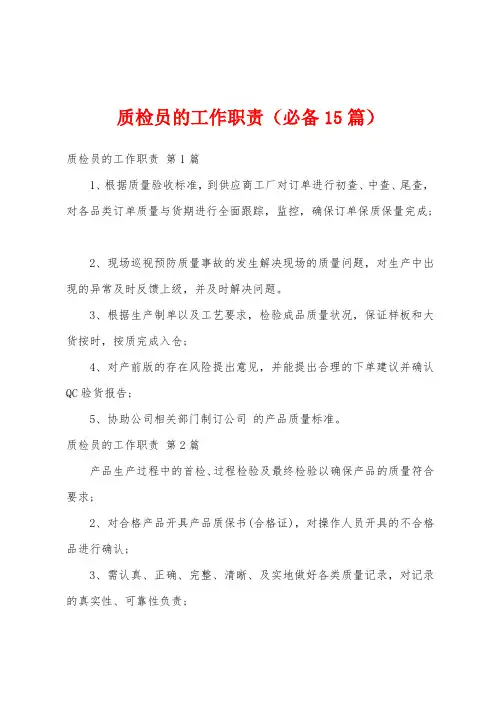 质检员的工作职责（必备15篇）

质检员的工作职责 第1篇

1、根据质量验收标准，到供应商工厂对订单进行初查、中查、尾查，对各品类订单质量与货期进行全面跟踪，监控，确保订单保质保量完成；

2、现场巡视预防质量事故的发生解决现场的质量问题，对生产中出现的异常及时反馈上级，并及时解决问题。

3、根据生产制单以及工艺要求，检验成品质量状况，保证样板和大货按时，按质完成入仓；

4、对产前版的存在风险提出意见，并能提出合理的下单建议并确认QC验货报告；

5、协助公司相关部门制订公司 的产品质量标准。

质检员的工作职责 第2篇

产品生产过程中的首检、过程检验及最终检验以确保产品的质量符合要求；

2、对合格产品开具产品质保书(合格证)，对操作人员开具的不合格品进行确认；

3、需认真、正确、完整、清晰、及实地做好各类质量记录，对记录的真实性、可靠性负责；